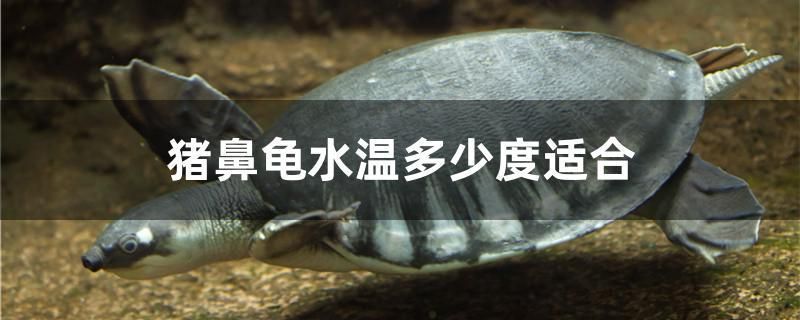 猪鼻龟水温多少度适合